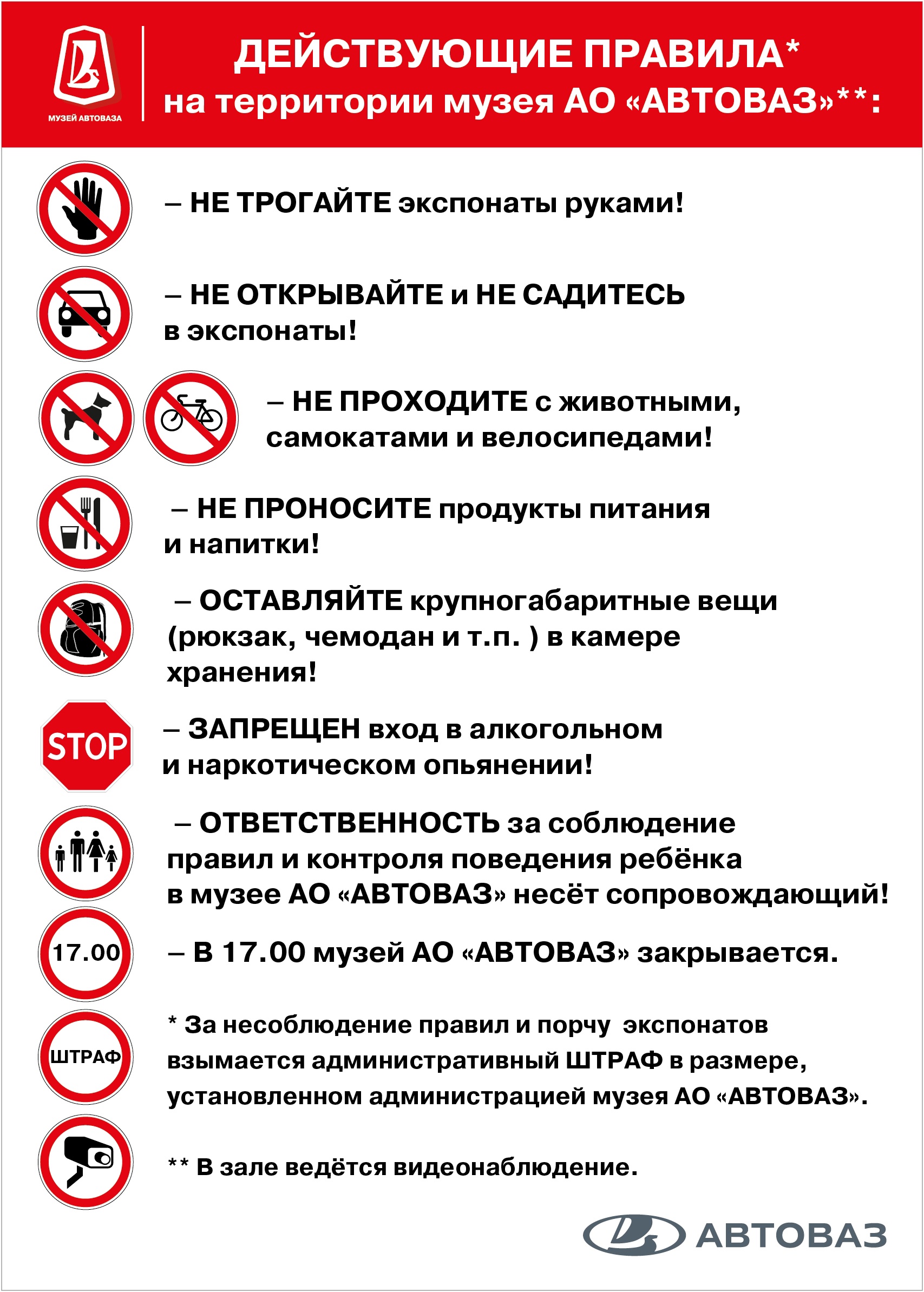 МУЗЕЙ АВТОВАЗА

ДЕЙСТВУЮЩИЕ ПРАВИЛА*
на территории музея АО «АВТОВАЗ»**:

– НЕ ТРОГАЙТЕ экспонаты руками!

– НЕ ОТКРЫВАЙТЕ и НЕ САДИТЕСЬ в экспонаты!

– НЕ ПРОХОДИТЕ с животными, самокатами и велосипедами!

– НЕ ПРОНОСИТЕ продукты питания и напитки!

– ОСТАВЛЯЙТЕ крупногабаритные вещи (рюкзак, чемодан и т.п. ) в камере хранения!

STOP

– ЗАПРЕЩЕН вход в алкогольном и наркотическом опьянении!

– ОТВЕТСТВЕННОСТЬ за соблюдение правил и контроля поведения ребёнка в музее АО «АВТОВАЗ» несёт сопровождающий!

17.00

– В 17.00 музей АО «АВТОВАЗ» закрывается.

ШТРАФ

* За несоблюдение правил и порчу экспонатов взымается административный ШТРАФ в размере, установленном администрацией музея АО «АВТОВАЗ».

** В зале ведётся видеонаблюдение.

АВТОВАЗ